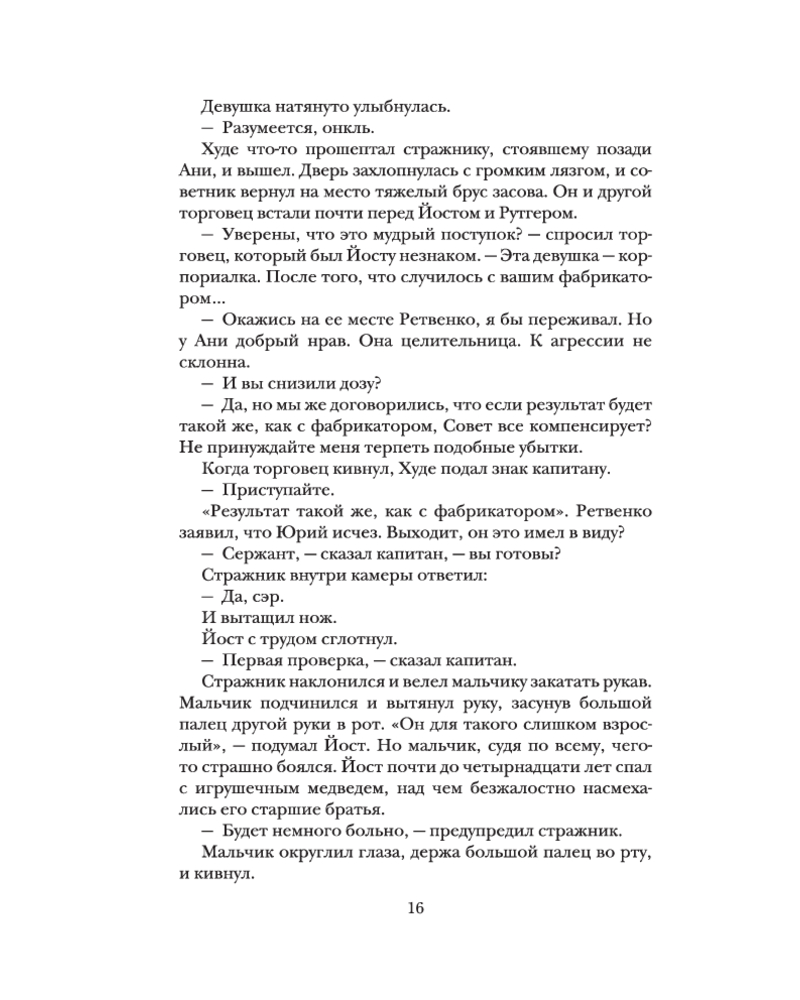 Девушка натянуто улыбнулась.

— Разумеется, онкль.

Худе что-то прошептал стражнику, стоявшему позади Ани, и вышел. Дверь захлопнулась с громким лязгом, и советник вернул на место тяжелый брус засова. Он и другой торговец встали почти перед Йостом и Рутгером.

— Уверены, что это мудрый поступок? — спросил торговец, который был Йосту незнаком. — Эта девушка — корпориалка. После того, что случилось с вашим фабрикатором...

— Окажись на ее месте Ретвенко, я бы переживал. Но у Ани добрый нрав. Она целительница. К агрессии не склонна.

— И вы снизили дозу?

— Да, но мы же договорились, что если результат будет такой же, как с фабрикатором, Совет все компенсирует? Не принуждайте меня терпеть подобные убытки.

Когда торговец кивнул, Худе подал знак капитану.

— Приступайте.

«Результат такой же, как с фабрикатором». Ретвенко заявил, что Юрий исчез. Выходит, он это имел в виду?

— Сержант, — сказал капитан, — вы готовы?

Стражник внутри камеры ответил:

— Да, сэр.

И вытащил нож.

Йост с трудом сглотнул.

— Первая проверка, — сказал капитан.

Стражник наклонился и велел мальчику закатать рукав. Мальчик подчинился и вытянул руку, засунув большой палец другой руки в рот. «Он для такого слишком взрослый», — подумал Йост. Но мальчик, судя по всему, чего-то страшно боялся. Йост почти до четырнадцати лет спал с игрушечным медведем, над чем безжалостно насмехались его старшие братья.

— Будет немного больно, — предупредил стражник.

Мальчик округлил глаза, держа большой палец во рту, и кивнул.

16